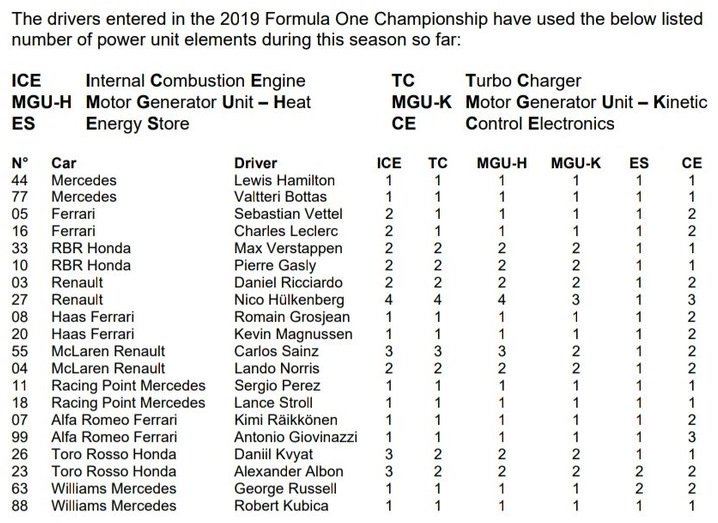 The drivers entered in the 2019 Formula One Championship have used the below listed number of power unit elements during this season so far:

ICE Internal Combustion Engine
MGU-H Motor Generator Unit – Heat
ES Energy Store

TC Turbo Charger
MGU-K Motor Generator Unit – Kinetic
CE Control Electronics

| N° | Car | Driver | ICE | TC | MGU-H | MGU-K | ES | CE |
|---|---|---|---|---|---|---|---|---|
| 44 | Mercedes | Lewis Hamilton | 1 | 1 | 1 | 1 | 1 | 1 |
| 77 | Mercedes | Valtteri Bottas | 1 | 1 | 1 | 1 | 1 | 1 |
| 05 | Ferrari | Sebastian Vettel | 2 | 1 | 1 | 1 | 1 | 2 |
| 16 | Ferrari | Charles Leclerc | 2 | 1 | 1 | 1 | 1 | 2 |
| 33 | RBR Honda | Max Verstappen | 2 | 2 | 2 | 2 | 1 | 1 |
| 10 | RBR Honda | Pierre Gasly | 2 | 2 | 2 | 2 | 1 | 1 |
| 03 | Renault | Daniel Ricciardo | 2 | 2 | 2 | 2 | 1 | 2 |
| 27 | Renault | Nico Hülkenberg | 4 | 4 | 4 | 3 | 1 | 3 |
| 08 | Haas Ferrari | Romain Grosjean | 1 | 1 | 1 | 1 | 1 | 2 |
| 20 | Haas Ferrari | Kevin Magnussen | 1 | 1 | 1 | 1 | 1 | 2 |
| 55 | McLaren Renault | Carlos Sainz | 3 | 3 | 3 | 2 | 1 | 2 |
| 04 | McLaren Renault | Lando Norris | 2 | 2 | 2 | 2 | 1 | 2 |
| 11 | Racing Point Mercedes | Sergio Perez | 1 | 1 | 1 | 1 | 1 | 1 |
| 18 | Racing Point Mercedes | Lance Stroll | 1 | 1 | 1 | 1 | 1 | 1 |
| 07 | Alfa Romeo Ferrari | Kimi Räikkönen | 1 | 1 | 1 | 1 | 1 | 2 |
| 99 | Alfa Romeo Ferrari | Antonio Giovinazzi | 1 | 1 | 1 | 1 | 1 | 3 |
| 26 | Toro Rosso Honda | Daniil Kvyat | 3 | 2 | 2 | 2 | 1 | 1 |
| 23 | Toro Rosso Honda | Alexander Albon | 3 | 2 | 2 | 2 | 2 | 2 |
| 63 | Williams Mercedes | George Russell | 1 | 1 | 1 | 1 | 2 | 2 |
| 88 | Williams Mercedes | Robert Kubica | 1 | 1 | 1 | 1 | 1 | 1 |